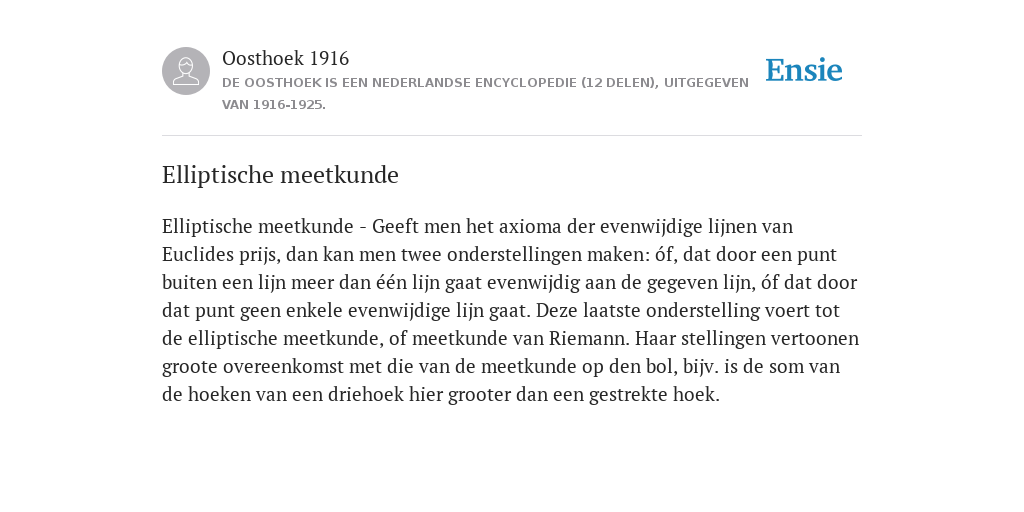 Oosthoek 1916
DE OOSTHOEK IS EEN NEDERLANDSE ENCYCLOPEDIE (12 DELEN), UITGEGEVEN VAN 1916-1925.

Ensie

Elliptische meetkunde

Elliptische meetkunde - Geeft men het axioma der evenwijdige lijnen van Euclides prijs, dan kan men twee onderstellingen maken: óf, dat door een punt buiten een lijn meer dan één lijn gaat evenwijdig aan de gegeven lijn, óf dat door dat punt geen enkele evenwijdige lijn gaat. Deze laatste onderstelling voert tot de elliptische meetkunde, of meetkunde van Riemann. Haar stellingen vertoonen groote overeenkomst met die van de meetkunde op den bol, bijv. is de som van de hoeken van een driehoek hier grooter dan een gestrekte hoek.